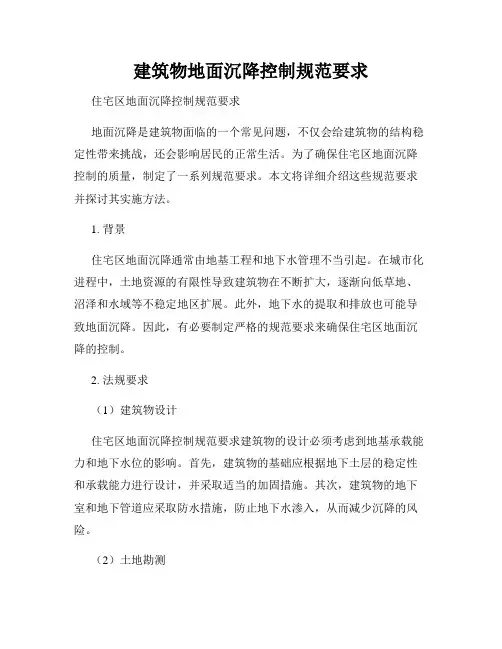 建筑物地面沉降控制规范要求

住宅区地面沉降控制规范要求

地面沉降是建筑物面临的一个常见问题，不仅会给建筑物的结构稳定性带来挑战，还会影响居民的正常生活。为了确保住宅区地面沉降控制的质量，制定了一系列规范要求。本文将详细介绍这些规范要求并探讨其实施方法。

1. 背景

住宅区地面沉降通常由地基工程和地下水管理不当引起。在城市化进程中，土地资源的有限性导致建筑物在不断扩大，逐渐向低草地、沼泽和水域等不稳定地区扩展。此外，地下水的提取和排放也可能导致地面沉降。因此，有必要制定严格的规范要求来确保住宅区地面沉降的控制。

2. 法规要求

（1）建筑物设计

住宅区地面沉降控制规范要求建筑物的设计必须考虑到地基承载能力和地下水位的影响。首先，建筑物的基础应根据地下土层的稳定性和承载能力进行设计，并采取适当的加固措施。其次，建筑物的地下室和地下管道应采取防水措施，防止地下水渗入，从而减少沉降的风险。

（2）土地勘测